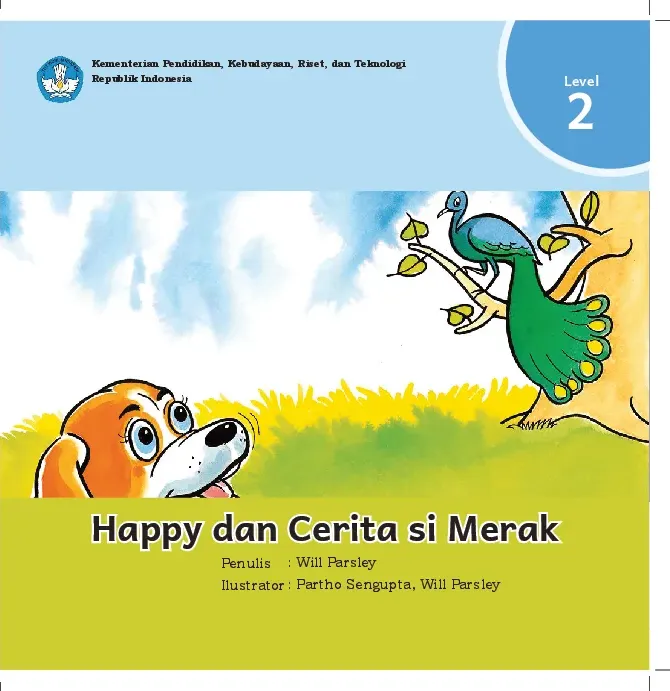 Kementerian Pendidikan, Kebudayaan, Riset, dan Teknologi
Republik Indonesia

Level
2

Happy dan Cerita si Merak

Penulis : Will Parsley
Ilustrator : Partho Sengupta, Will Parsley